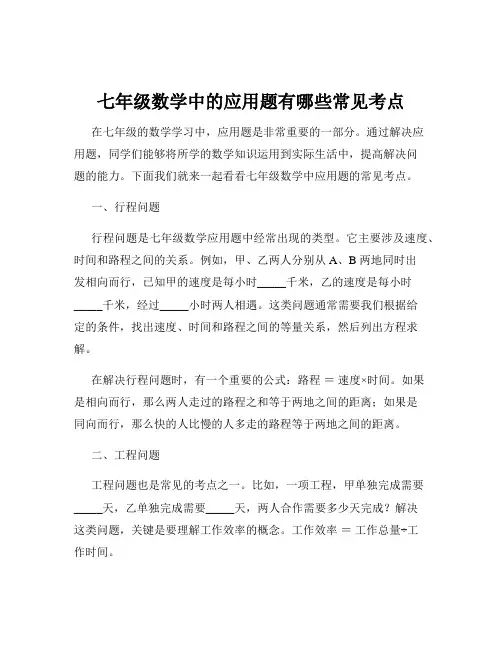 七年级数学中的应用题有哪些常见考点

在七年级的数学学习中，应用题是非常重要的一部分。通过解决应用题，同学们能够将所学的数学知识运用到实际生活中，提高解决问题的能力。下面我们就来一起看看七年级数学中应用题的常见考点。

一、行程问题

行程问题是七年级数学应用题中经常出现的类型。它主要涉及速度、时间和路程之间的关系。例如，甲、乙两人分别从 A、B 两地同时出发相向而行，已知甲的速度是每小时_____千米，乙的速度是每小时_____千米，经过_____小时两人相遇。这类问题通常需要我们根据给定的条件，找出速度、时间和路程之间的等量关系，然后列出方程求解。

在解决行程问题时，有一个重要的公式：路程 = 速度×时间。如果是相向而行，那么两人走过的路程之和等于两地之间的距离；如果是同向而行，那么快的人比慢的人多走的路程等于两地之间的距离。

二、工程问题

工程问题也是常见的考点之一。比如，一项工程，甲单独完成需要_____天，乙单独完成需要_____天，两人合作需要多少天完成？解决这类问题，关键是要理解工作效率的概念。工作效率 = 工作总量÷工作时间。